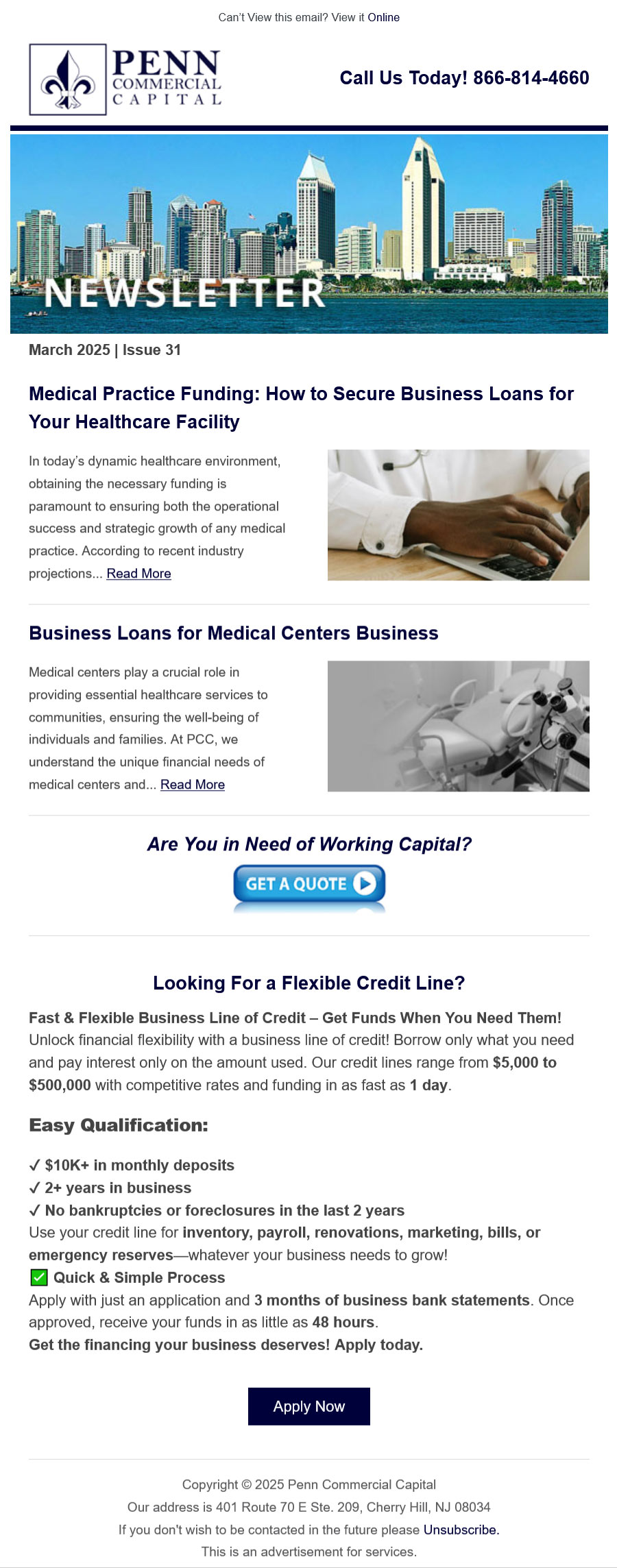 Can't View this email? View it Online

PENN
COMMERCIAL
CAPITAL

Call Us Today! 866-814-4660

NEWSLETTER

March 2025 | Issue 31

Medical Practice Funding: How to Secure Business Loans for Your Healthcare Facility

In today's dynamic healthcare environment, obtaining the necessary funding is paramount to ensuring both the operational success and strategic growth of any medical practice. According to recent industry projections... Read More

Business Loans for Medical Centers Business

Medical centers play a crucial role in providing essential healthcare services to communities, ensuring the well-being of individuals and families. At PCC, we understand the unique financial needs of medical centers and... Read More

Are You in Need of Working Capital?

GET A QUOTE

Looking For a Flexible Credit Line?

Fast & Flexible Business Line of Credit – Get Funds When You Need Them! Unlock financial flexibility with a business line of credit! Borrow only what you need and pay interest only on the amount used. Our credit lines range from $5,000 to $500,000 with competitive rates and funding in as fast as 1 day.

Easy Qualification:

✓ $10K+ in monthly deposits
✓ 2+ years in business
✓ No bankruptcies or foreclosures in the last 2 years
Use your credit line for inventory, payroll, renovations, marketing, bills, or emergency reserves—whatever your business needs to grow!
☑ Quick & Simple Process
Apply with just an application and 3 months of business bank statements. Once approved, receive your funds in as little as 48 hours.
Get the financing your business deserves! Apply today.

Apply Now

Copyright © 2025 Penn Commercial Capital
Our address is 401 Route 70 E Ste. 209, Cherry Hill, NJ 08034
If you don't wish to be contacted in the future please Unsubscribe.
This is an advertisement for services.